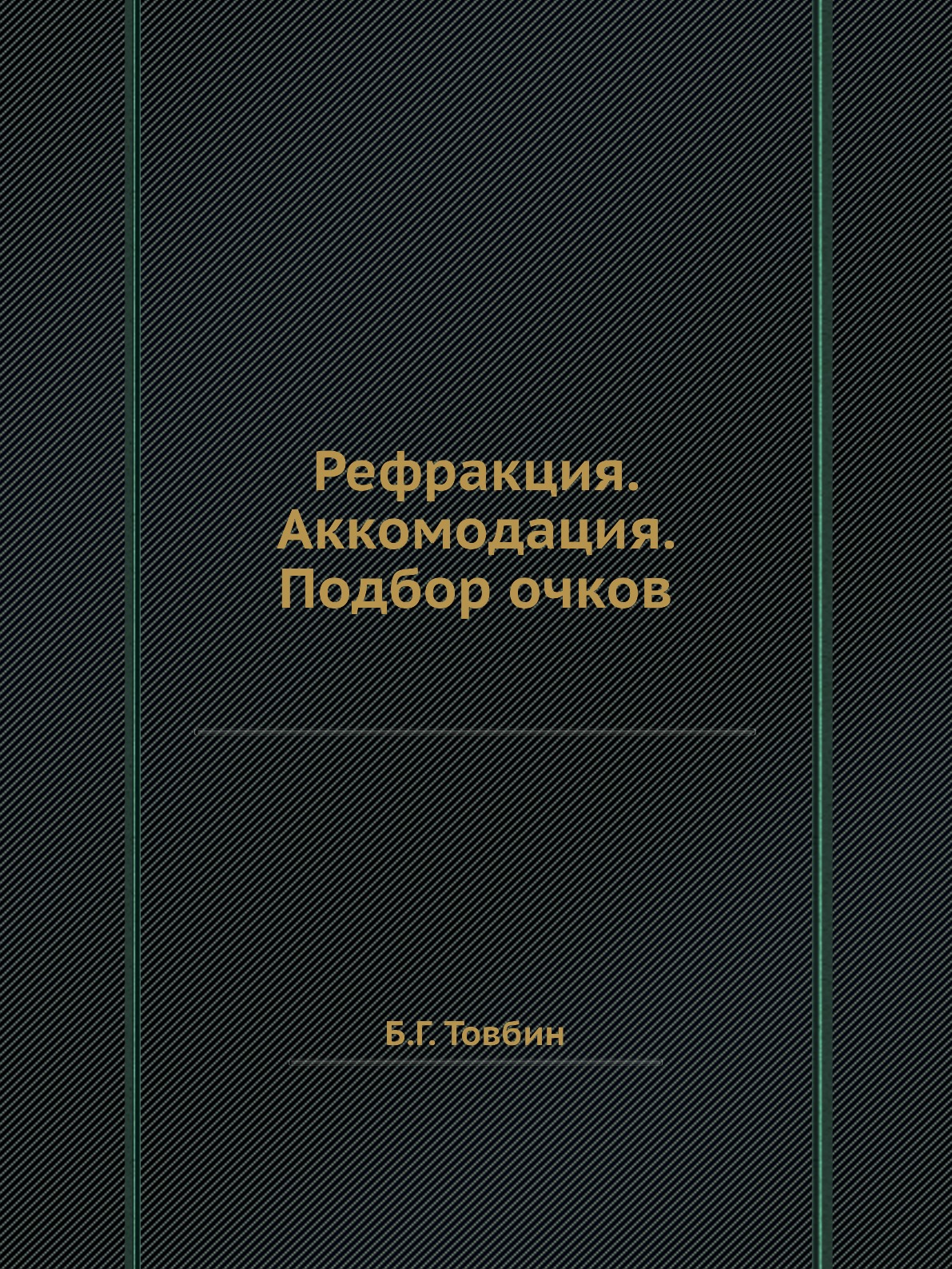 Рефракция. Аккомодация. Подбор очков

Б.Г. Товбин